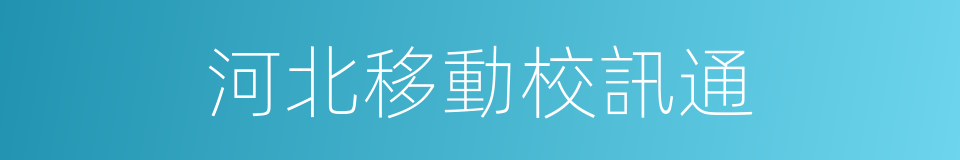 河北移動校訊通